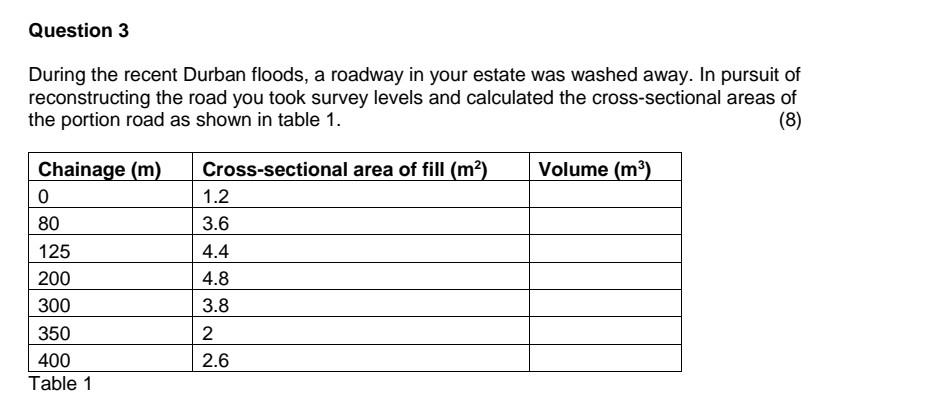 Question 3

During the recent Durban floods, a roadway in your estate was washed away. In pursuit of reconstructing the road you took survey levels and calculated the cross-sectional areas of the portion road as shown in table 1. (8)

| Chainage (m) | Cross-sectional area of fill ($m^2$) | Volume ($m^3$) |
|---|---|---|
| 0 | 1.2 | |
| 80 | 3.6 | |
| 125 | 4.4 | |
| 200 | 4.8 | |
| 300 | 3.8 | |
| 350 | 2 | |
| 400 | 2.6 | |

Table 1